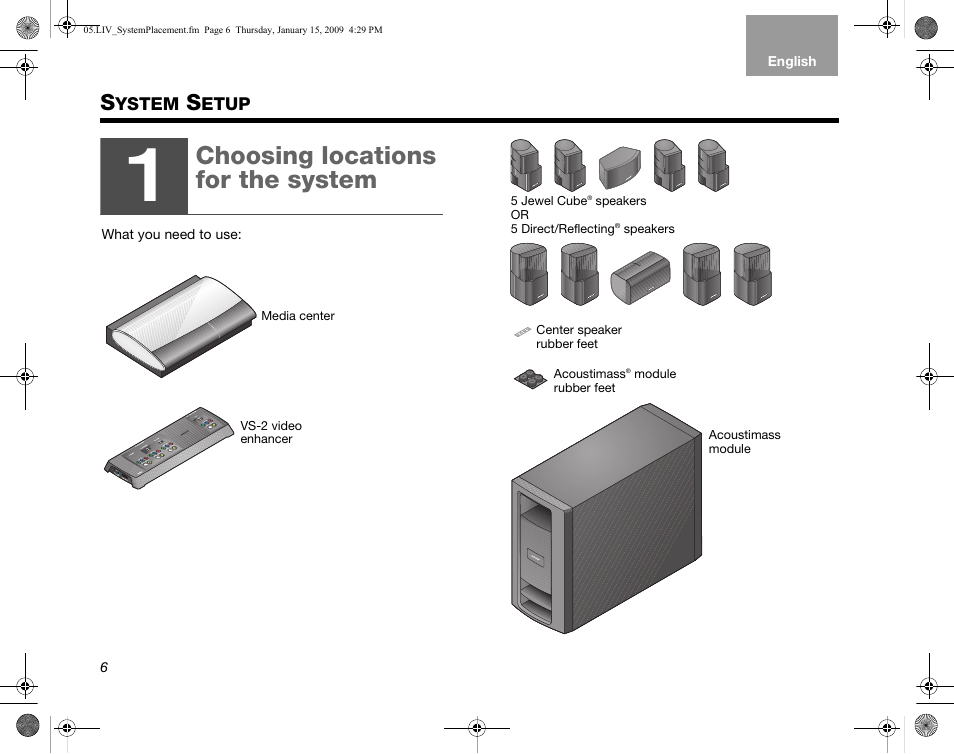 05.LIV_SystemPlacement.fm Page 6 Thursday, January 15, 2009 4:29 PM

English

SYSTEM SETUP

1 Choosing locations for the system

What you need to use:

Media center

VS-2 video enhancer

5 Jewel Cube® speakers
OR
5 Direct/Reflecting® speakers

Center speaker rubber feet

Acoustimass® module rubber feet

Acoustimass module

6